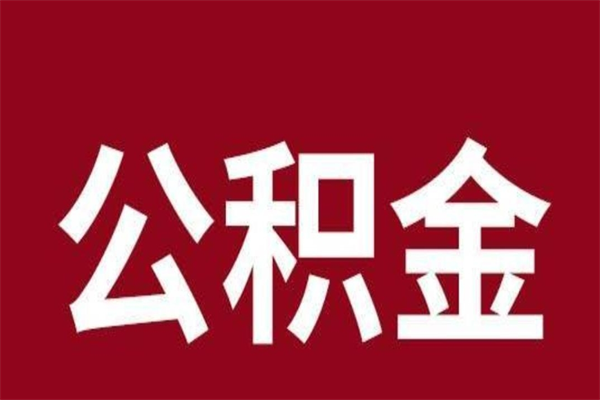 公积金